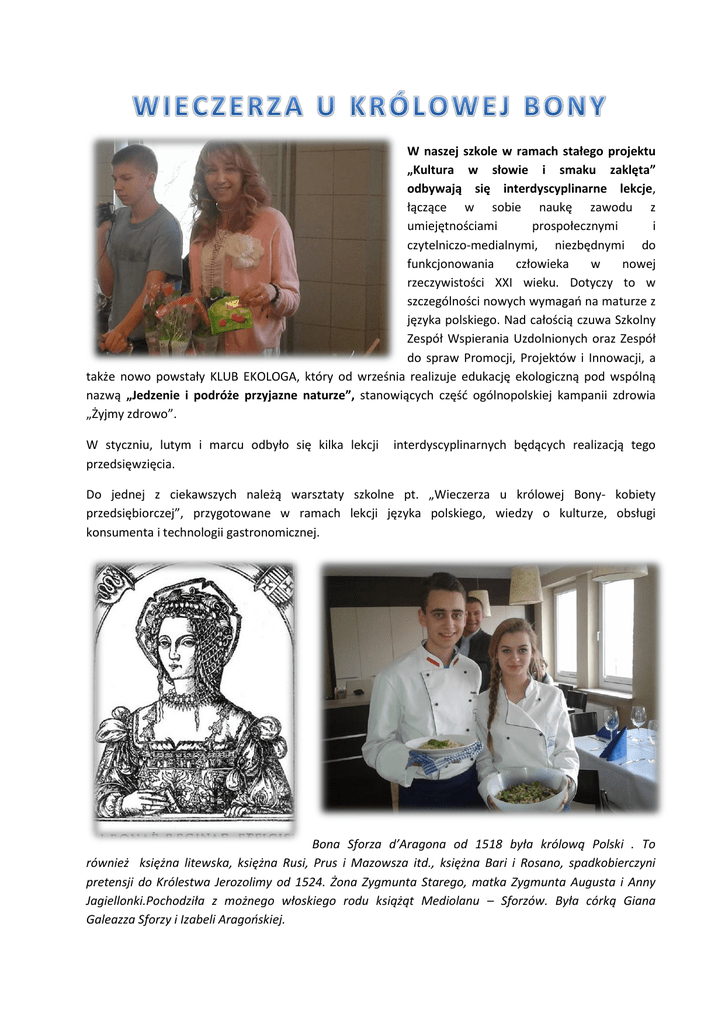 WIECZERZA U KRÓLOWEJ BONY

W naszej szkole w ramach stałego projektu „Kultura w słowie i smaku zaklęta" odbywają się interdyscyplinarne lekcje, łączące w sobie naukę zawodu z umiejętnościami prospołecznymi i czytelniczo-medialnymi, niezbędnymi do funkcjonowania człowieka w nowej rzeczywistości XXI wieku. Dotyczy to w szczególności nowych wymagań na maturze z języka polskiego. Nad całością czuwa Szkolny Zespół Wspierania Uzdolnionych oraz Zespół do spraw Promocji, Projektów i Innowacji, a także nowo powstały KLUB EKOLOGA, który od września realizuje edukację ekologiczną pod wspólną nazwą „Jedzenie i podróże przyjazne naturze", stanowiących część ogólnopolskiej kampanii zdrowia „Żyjmy zdrowo".

W styczniu, lutym i marcu odbyło się kilka lekcji interdyscyplinarnych będących realizacją tego przedsięwzięcia.

Do jednej z ciekawszych należą warsztaty szkolne pt. „Wieczerza u królowej Bony- kobiety przedsiębiorczej", przygotowane w ramach lekcji języka polskiego, wiedzy o kulturze, obsługi konsumenta i technologii gastronomicznej.

Bona Sforza d'Aragona od 1518 była królową Polski . To również księżna litewska, księżna Rusi, Prus i Mazowsza itd., księżna Bari i Rosano, spadkobierczyni pretensji do Królestwa Jerozolimy od 1524. Żona Zygmunta Starego, matka Zygmunta Augusta i Anny Jagiellonki.Pochodziła z możnego włoskiego rodu książąt Mediolanu – Sforzów. Była córką Giana Galeazza Sforzy i Izabeli Aragońskiej.